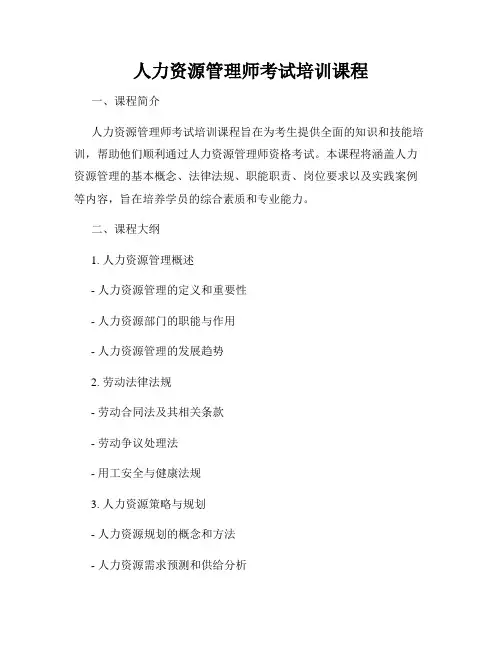 人力资源管理师考试培训课程

一、课程简介

人力资源管理师考试培训课程旨在为考生提供全面的知识和技能培训，帮助他们顺利通过人力资源管理师资格考试。本课程将涵盖人力资源管理的基本概念、法律法规、职能职责、岗位要求以及实践案例等内容，旨在培养学员的综合素质和专业能力。

二、课程大纲

1. 人力资源管理概述

- 人力资源管理的定义和重要性

- 人力资源部门的职能与作用

- 人力资源管理的发展趋势

2. 劳动法律法规

- 劳动合同法及其相关条款

- 劳动争议处理法

- 用工安全与健康法规

3. 人力资源策略与规划

- 人力资源规划的概念和方法

- 人力资源需求预测和供给分析